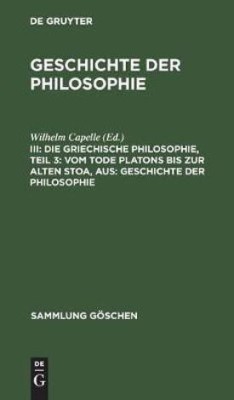 DE GRUYTER

GESCHICHTE DER PHILOSOPHIE

Wilhelm Capelle (Ed.)
III: DIE GRIECHISCHE PHILOSOPHIE, TEIL 3: VOM TODE PLATONS BIS ZUR ALTEN STOA, AUS: GESCHICHTE DER PHILOSOPHIE

SAMMLUNG GÖSCHEN

DE
G